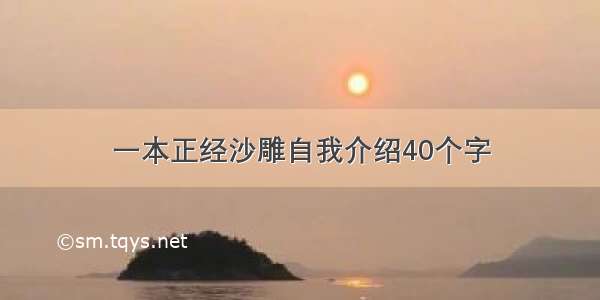 一本正经沙雕自我介绍40个字

©sm.tqys.net